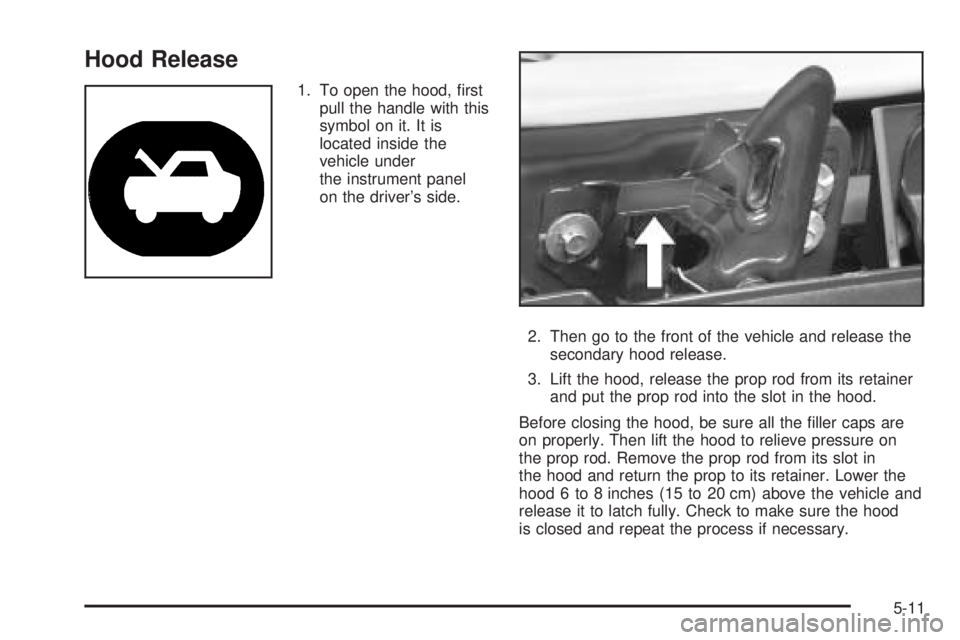 Hood Release

1. To open the hood, first pull the handle with this symbol on it. It is located inside the vehicle under the instrument panel on the driver's side.

2. Then go to the front of the vehicle and release the secondary hood release.

3. Lift the hood, release the prop rod from its retainer and put the prop rod into the slot in the hood.

Before closing the hood, be sure all the filler caps are on properly. Then lift the hood to relieve pressure on the prop rod. Remove the prop rod from its slot in the hood and return the prop to its retainer. Lower the hood 6 to 8 inches (15 to 20 cm) above the vehicle and release it to latch fully. Check to make sure the hood is closed and repeat the process if necessary.

5-11

carmanualsonline.info